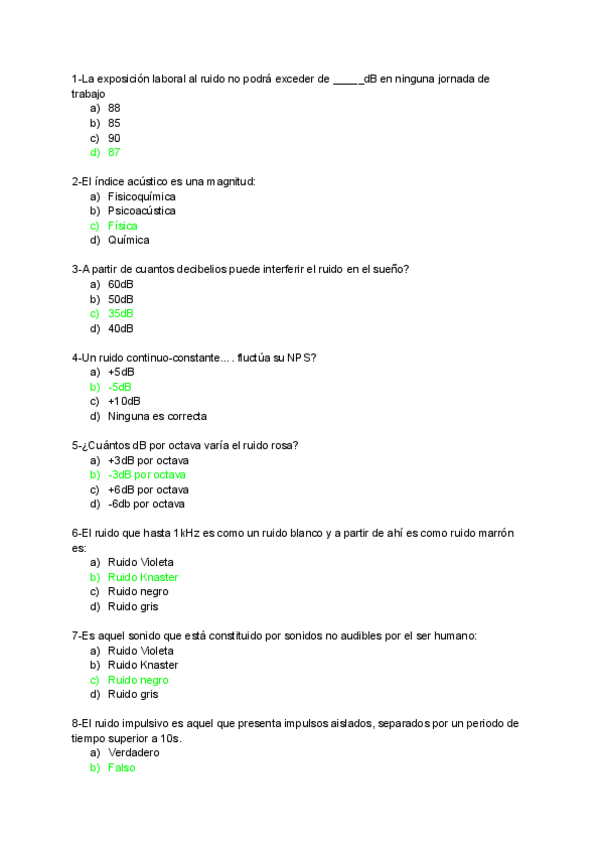 1-La exposición laboral al ruido no podrá exceder de _____dB en ninguna jornada de trabajo
a) 88
b) 85
c) 90
d) 87

2-El índice acústico es una magnitud:
a) Fisicoquímica
b) Psicoacústica
c) Física
d) Química

3-A partir de cuantos decibelios puede interferir el ruido en el sueño?
a) 60dB
b) 50dB
c) 35dB
d) 40dB

4-Un ruido continuo-constante…. fluctúa su NPS?
a) +5dB
b) -5dB
c) +10dB
d) Ninguna es correcta

5-¿Cuántos dB por octava varía el ruido rosa?
a) +3dB por octava
b) -3dB por octava
c) +6dB por octava
d) -6db por octava

6-El ruido que hasta 1kHz es como un ruido blanco y a partir de ahí es como ruido marrón es:
a) Ruido Violeta
b) Ruido Knaster
c) Ruido negro
d) Ruido gris

7-Es aquel sonido que está constituido por sonidos no audibles por el ser humano:
a) Ruido Violeta
b) Ruido Knaster
c) Ruido negro
d) Ruido gris

8-El ruido impulsivo es aquel que presenta impulsos aislados, separados por un periodo de tiempo superior a 10s.
a) Verdadero
b) Falso